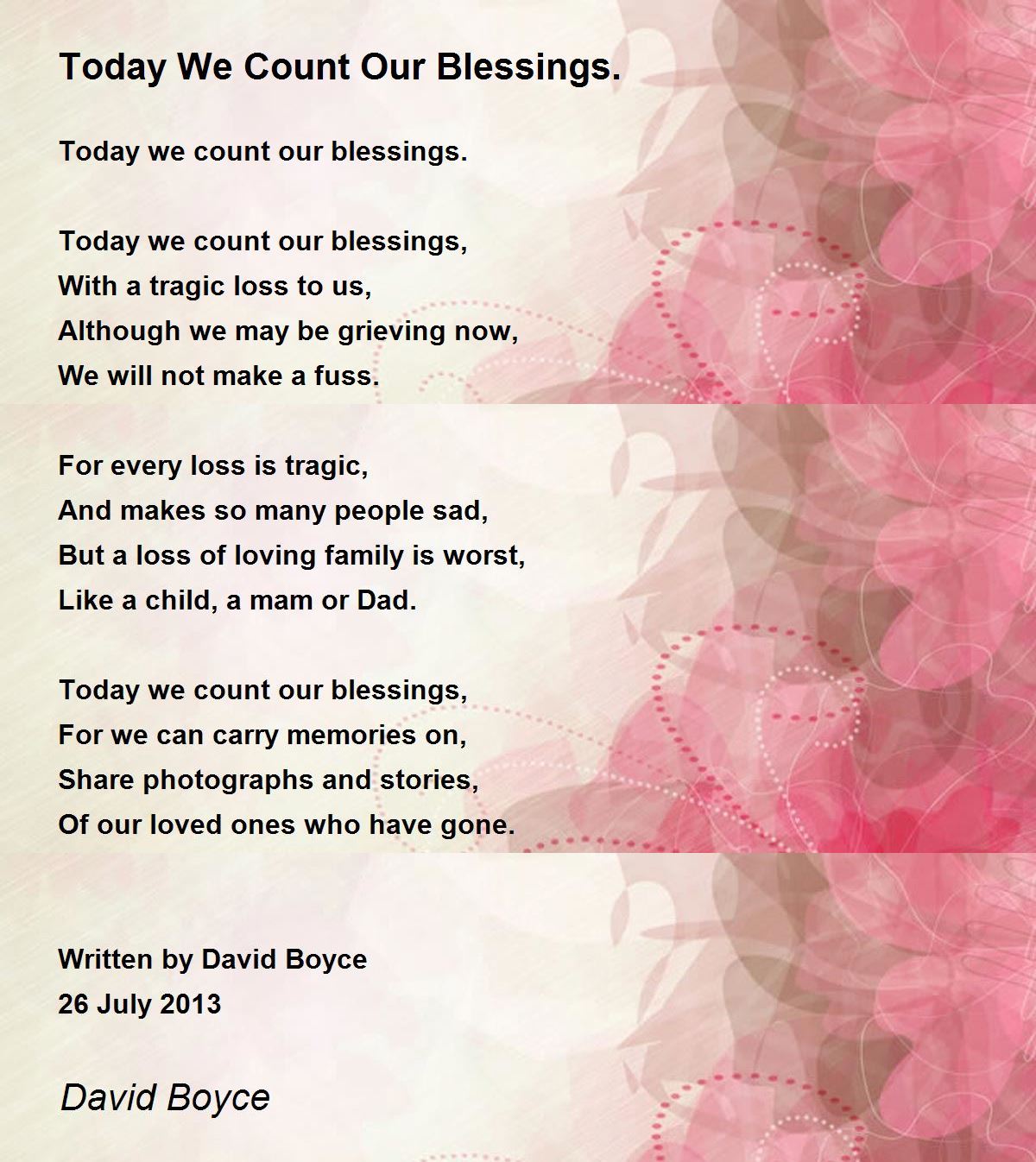 Today We Count Our Blessings.

Today we count our blessings.

Today we count our blessings,
With a tragic loss to us,
Although we may be grieving now,
We will not make a fuss.

For every loss is tragic,
And makes so many people sad,
But a loss of loving family is worst,
Like a child, a mam or Dad.

Today we count our blessings,
For we can carry memories on,
Share photographs and stories,
Of our loved ones who have gone.

Written by David Boyce
26 July 2013

David Boyce